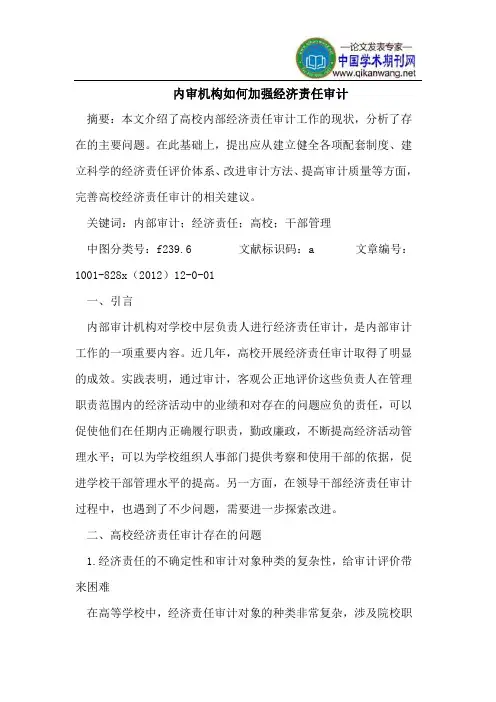 —论文发表专家—
中国学术期刊网
www.qikanwang.net

内审机构如何加强经济责任审计

摘要：本文介绍了高校内部经济责任审计工作的现状，分析了存在的主要问题。在此基础上，提出应从建立健全各项配套制度、建立科学的经济责任评价体系、改进审计方法、提高审计质量等方面，完善高校经济责任审计的相关建议。

关键词：内部审计；经济责任；高校；干部管理

中图分类号：f239.6　　文献标识码：a　　文章编号：1001-828x（2012）12-0-01

一、引言

内部审计机构对学校中层负责人进行经济责任审计，是内部审计工作的一项重要内容。近几年，高校开展经济责任审计取得了明显的成效。实践表明，通过审计，客观公正地评价这些负责人在管理职责范围内的经济活动中的业绩和对存在的问题应负的责任，可以促使他们在任期内正确履行职责，勤政廉政，不断提高经济活动管理水平；可以为学校组织人事部门提供考察和使用干部的依据，促进学校干部管理水平的提高。另一方面，在领导干部经济责任审计过程中，也遇到了不少问题，需要进一步探索改进。

二、高校经济责任审计存在的问题

1.经济责任的不确定性和审计对象种类的复杂性，给审计评价带来困难

在高等学校中，经济责任审计对象的种类非常复杂，涉及院校职